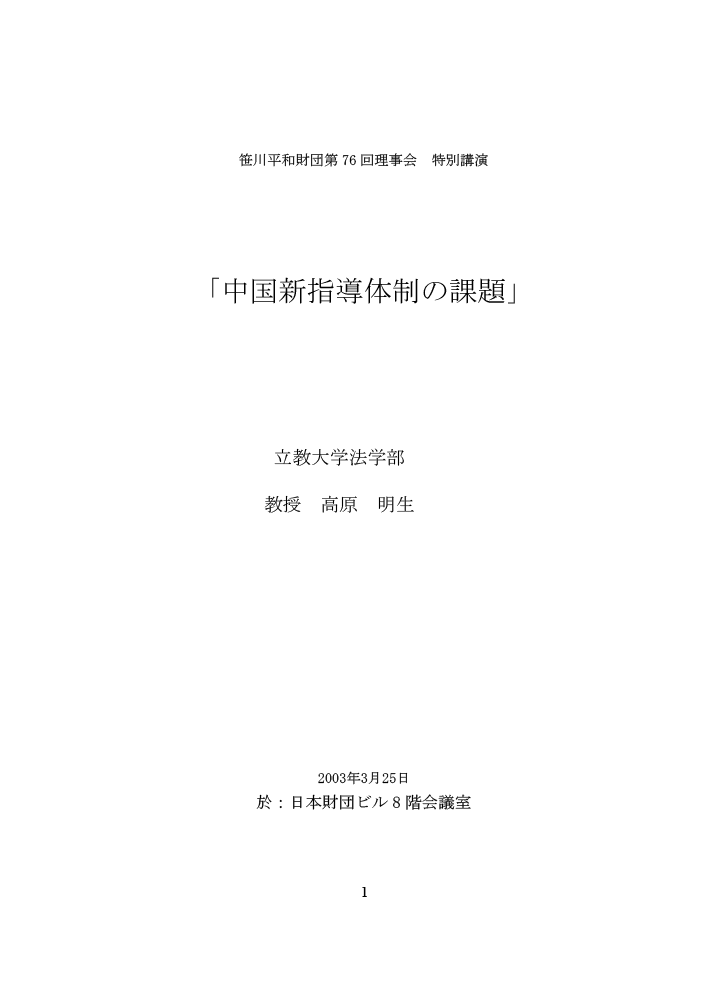 笹川平和財団第76回理事会 特別講演

「中国新指導体制の課題」

立教大学法学部

教授 高原 明生

2003年3月25日

於：日本財団ビル8階会議室

1